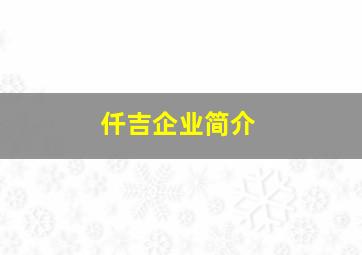 仟吉企业简介